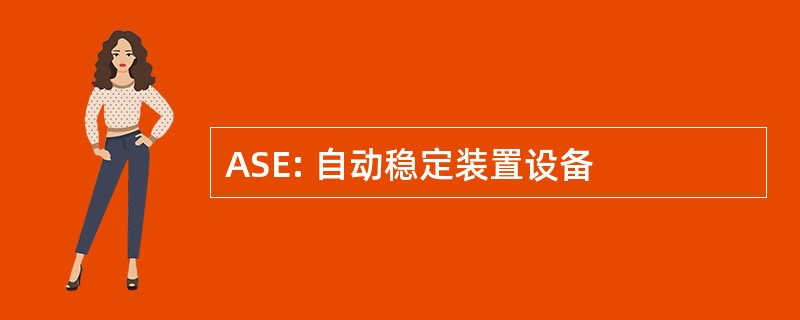 ASE: 自动稳定装置设备